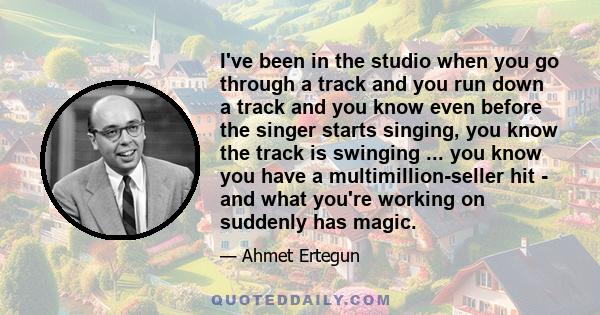 I've been in the studio when you go through a track and you run down a track and you know even before the singer starts singing, you know the track is swinging ... you know you have a multimillion-seller hit - and what you're working on suddenly has magic.

— Ahmet Ertegun

QUOTEDDAILY.COM